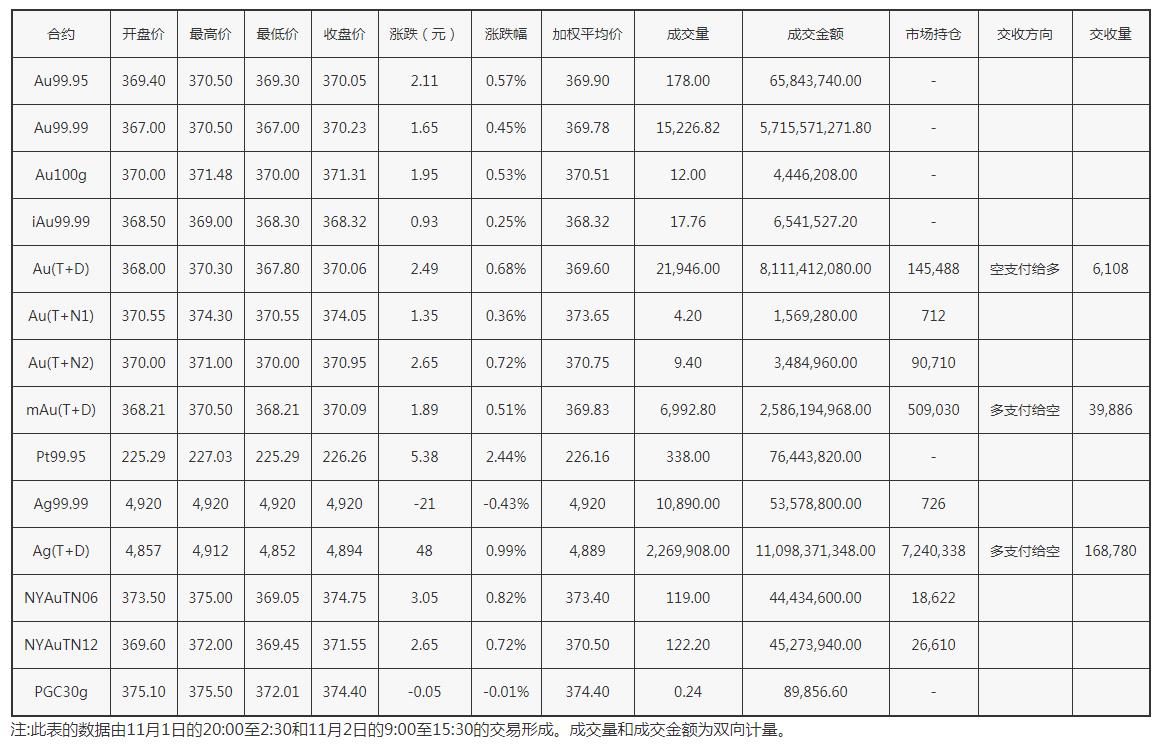 | 合约 | 开盘价 | 最高价 | 最低价 | 收盘价 | 涨跌（元） | 涨跌幅 | 加权平均价 | 成交量 | 成交金额 | 市场持仓 | 交收方向 | 交收量 |
|---|---|---|---|---|---|---|---|---|---|---|---|---|
| Au99.95 | 369.40 | 370.50 | 369.30 | 370.05 | 2.11 | 0.57% | 369.90 | 178.00 | 65,843,740.00 | - | | |
| Au99.99 | 367.00 | 370.50 | 367.00 | 370.23 | 1.65 | 0.45% | 369.78 | 15,226.82 | 5,715,571,271.80 | - | | |
| Au100g | 370.00 | 371.48 | 370.00 | 371.31 | 1.95 | 0.53% | 370.51 | 12.00 | 4,446,208.00 | - | | |
| iAu99.99 | 368.50 | 369.00 | 368.30 | 368.32 | 0.93 | 0.25% | 368.32 | 17.76 | 6,541,527.20 | - | | |
| Au(T+D) | 368.00 | 370.30 | 367.80 | 370.06 | 2.49 | 0.68% | 369.60 | 21,946.00 | 8,111,412,080.00 | 145,488 | 空支付给多 | 6,108 |
| Au(T+N1) | 370.55 | 374.30 | 370.55 | 374.05 | 1.35 | 0.36% | 373.65 | 4.20 | 1,569,280.00 | 712 | | |
| Au(T+N2) | 370.00 | 371.00 | 370.00 | 370.95 | 2.65 | 0.72% | 370.75 | 9.40 | 3,484,960.00 | 90,710 | | |
| mAu(T+D) | 368.21 | 370.50 | 368.21 | 370.09 | 1.89 | 0.51% | 369.83 | 6,992.80 | 2,586,194,968.00 | 509,030 | 多支付给空 | 39,886 |
| Pt99.95 | 225.29 | 227.03 | 225.29 | 226.26 | 5.38 | 2.44% | 226.16 | 338.00 | 76,443,820.00 | - | | |
| Ag99.99 | 4,920 | 4,920 | 4,920 | 4,920 | -21 | -0.43% | 4,920 | 10,890.00 | 53,578,800.00 | 726 | | |
| Ag(T+D) | 4,857 | 4,912 | 4,852 | 4,894 | 48 | 0.99% | 4,889 | 2,269,908.00 | 11,098,371,348.00 | 7,240,338 | 多支付给空 | 168,780 |
| NYAuTN06 | 373.50 | 375.00 | 369.05 | 374.75 | 3.05 | 0.82% | 373.40 | 119.00 | 44,434,600.00 | 18,622 | | |
| NYAuTN12 | 369.60 | 372.00 | 369.45 | 371.55 | 2.65 | 0.72% | 370.50 | 122.20 | 45,273,940.00 | 26,610 | | |
| PGC30g | 375.10 | 375.50 | 372.01 | 374.40 | -0.05 | -0.01% | 374.40 | 0.24 | 89,856.60 | - | | |

注:此表的数据由11月1日的20:00至2:30和11月2日的9:00至15:30的交易形成。成交量和成交金额为双向计量。